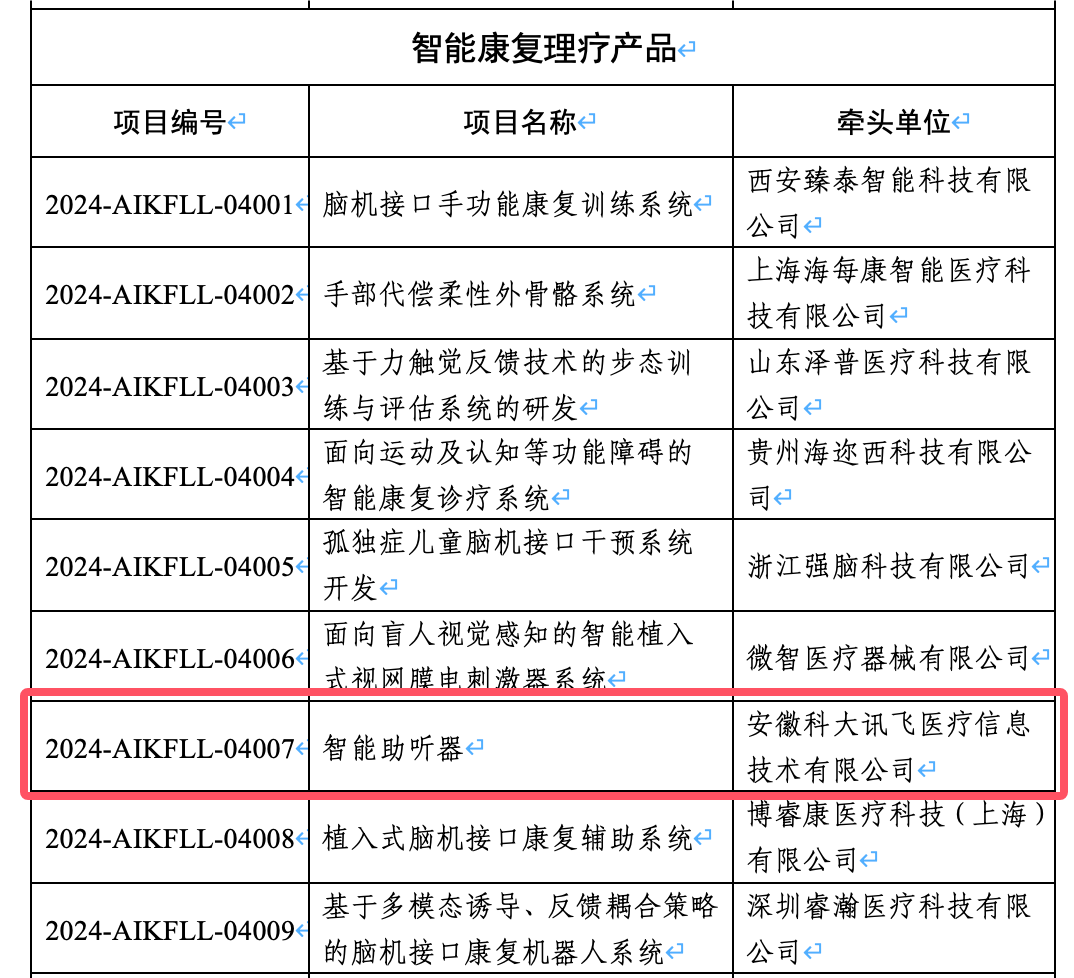 智能康复理疗产品

| 项目编号 | 项目名称 | 牵头单位 |
|---|---|---|
| 2024-AIKFLL-04001 | 脑机接口手功能康复训练系统 | 西安臻泰智能科技有限公司 |
| 2024-AIKFLL-04002 | 手部代偿柔性外骨骼系统 | 上海海每康智能医疗科技有限公司 |
| 2024-AIKFLL-04003 | 基于力触觉反馈技术的步态训练与评估系统的研发 | 山东泽普医疗科技有限公司 |
| 2024-AIKFLL-04004 | 面向运动及认知等功能障碍的智能康复诊疗系统 | 贵州海迩西科技有限公司 |
| 2024-AIKFLL-04005 | 孤独症儿童脑机接口干预系统开发 | 浙江强脑科技有限公司 |
| 2024-AIKFLL-04006 | 面向盲人视觉感知的智能植入式视网膜电刺激器系统 | 微智医疗器械有限公司 |
| 2024-AIKFLL-04007 | 智能助听器 | 安徽科大讯飞医疗信息技术有限公司 |
| 2024-AIKFLL-04008 | 植入式脑机接口康复辅助系统 | 博睿康医疗科技（上海）有限公司 |
| 2024-AIKFLL-04009 | 基于多模态诱导、反馈耦合策略的脑机接口康复机器人系统 | 深圳睿瀚医疗科技有限公司 |